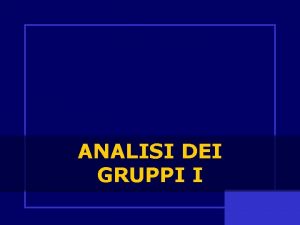 ANALISI DEI GRUPPI I